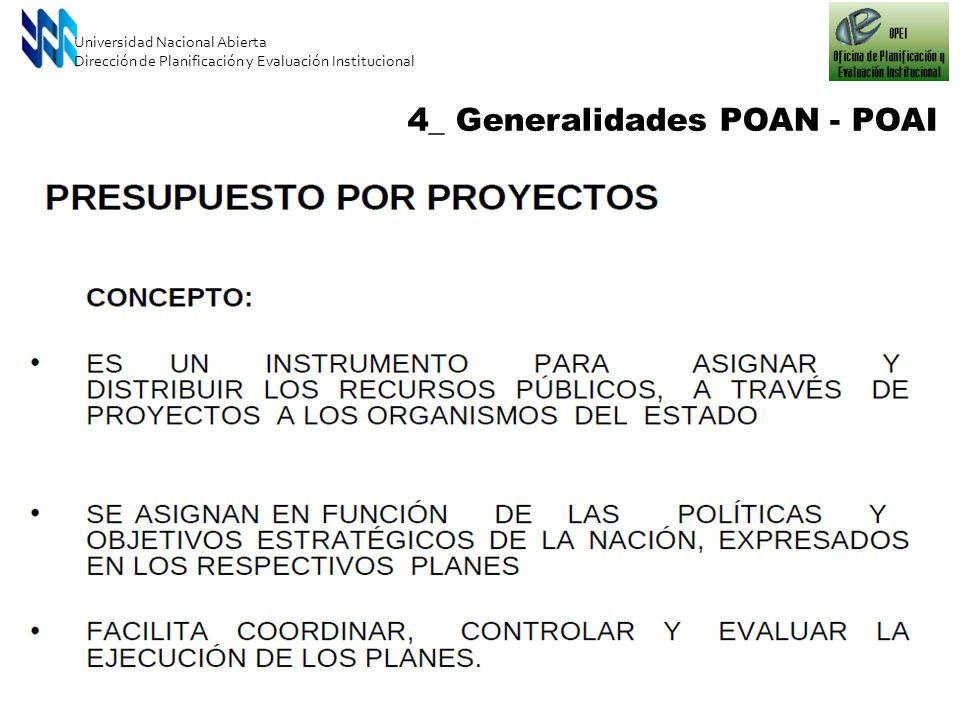 Universidad Nacional Abierta
Dirección de Planificación y Evaluación Institucional

OPEI
Oficina de Planificación y Evaluación Institucional

4_ Generalidades POAN - POAI

PRESUPUESTO POR PROYECTOS

CONCEPTO:

• ES UN INSTRUMENTO PARA ASIGNAR Y DISTRIBUIR LOS RECURSOS PÚBLICOS, A TRAVÉS DE PROYECTOS A LOS ORGANISMOS DEL ESTADO

• SE ASIGNAN EN FUNCIÓN DE LAS POLÍTICAS Y OBJETIVOS ESTRATÉGICOS DE LA NACIÓN, EXPRESADOS EN LOS RESPECTIVOS PLANES

• FACILITA COORDINAR, CONTROLAR Y EVALUAR LA EJECUCIÓN DE LOS PLANES.